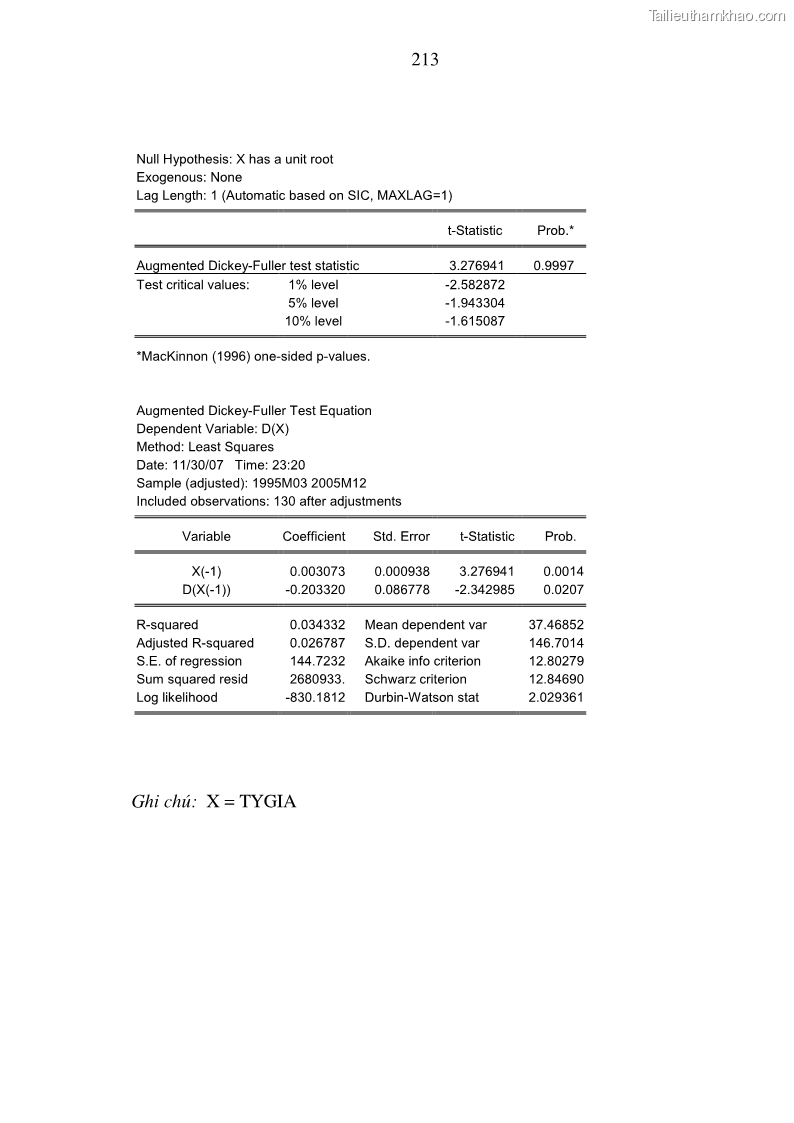 Tailieuthamkhao.com

213

Null Hypothesis: X has a unit root
Exogenous: None
Lag Length: 1 (Automatic based on SIC, MAXLAG=1)

| | | t-Statistic | Prob.* |
|---|---|---|---|
| Augmented Dickey-Fuller test statistic | | 3.276941 | 0.9997 |
| Test critical values: | 1% level | -2.582872 | |
| | 5% level | -1.943304 | |
| | 10% level | -1.615087 | |

*MacKinnon (1996) one-sided p-values.

Augmented Dickey-Fuller Test Equation
Dependent Variable: D(X)
Method: Least Squares
Date: 11/30/07 Time: 23:20
Sample (adjusted): 1995M03 2005M12
Included observations: 130 after adjustments

| Variable | Coefficient | Std. Error | t-Statistic | Prob. |
|---|---|---|---|---|
| X(-1) | 0.003073 | 0.000938 | 3.276941 | 0.0014 |
| D(X(-1)) | -0.203320 | 0.086778 | -2.342985 | 0.0207 |

| | | | |
|---|---|---|---|
| R-squared | 0.034332 | Mean dependent var | 37.46852 |
| Adjusted R-squared | 0.026787 | S.D. dependent var | 146.7014 |
| S.E. of regression | 144.7232 | Akaike info criterion | 12.80279 |
| Sum squared resid | 2680933. | Schwarz criterion | 12.84690 |
| Log likelihood | -830.1812 | Durbin-Watson stat | 2.029361 |

Ghi chú: X = TYGIA